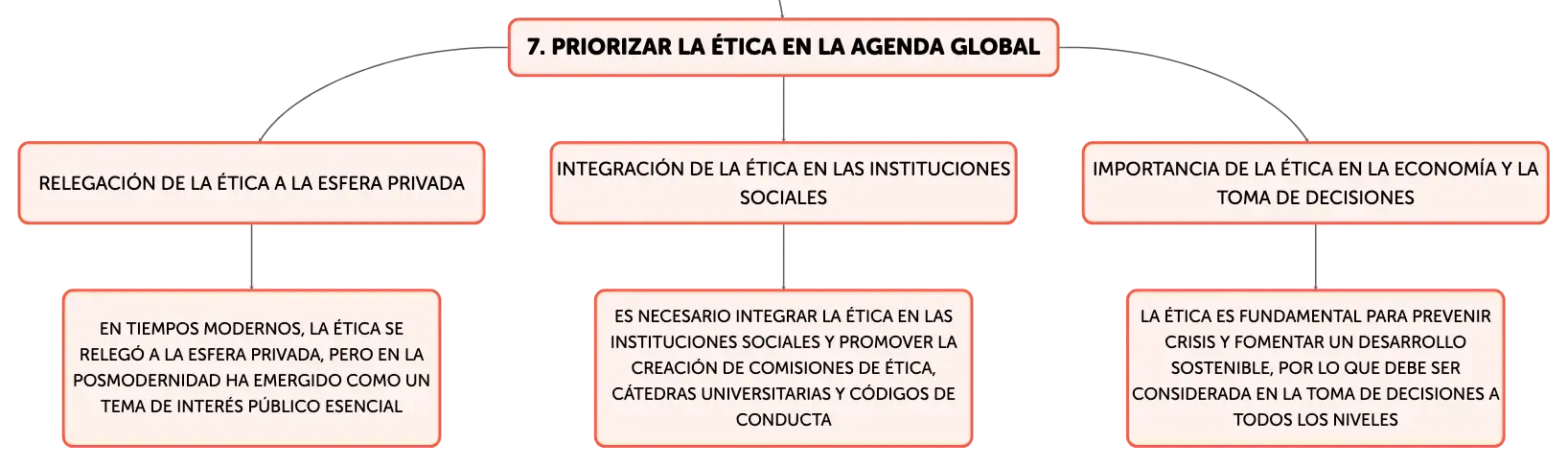 7. PRIORIZAR LA ÉTICA EN LA AGENDA GLOBAL

RELEGACIÓN DE LA ÉTICA A LA ESFERA PRIVADA

EN TIEMPOS MODERNOS, LA ÉTICA SE RELEGÓ A LA ESFERA PRIVADA, PERO EN LA POSMODERNIDAD HA EMERGIDO COMO UN TEMA DE INTERÉS PÚBLICO ESENCIAL

INTEGRACIÓN DE LA ÉTICA EN LAS INSTITUCIONES SOCIALES

ES NECESARIO INTEGRAR LA ÉTICA EN LAS INSTITUCIONES SOCIALES Y PROMOVER LA CREACIÓN DE COMISIONES DE ÉTICA, CÁTEDRAS UNIVERSITARIAS Y CÓDIGOS DE CONDUCTA

IMPORTANCIA DE LA ÉTICA EN LA ECONOMÍA Y LA TOMA DE DECISIONES

LA ÉTICA ES FUNDAMENTAL PARA PREVENIR CRISIS Y FOMENTAR UN DESARROLLO SOSTENIBLE, POR LO QUE DEBE SER CONSIDERADA EN LA TOMA DE DECISIONES A TODOS LOS NIVELES